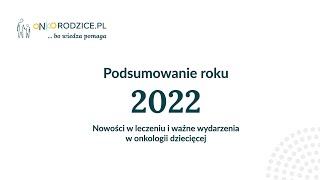 ONKORODZICE.PL
... bo wiedza pomaga

Podsumowanie roku

2022

Nowości w leczeniu i ważne wydarzenia w onkologii dziecięcej